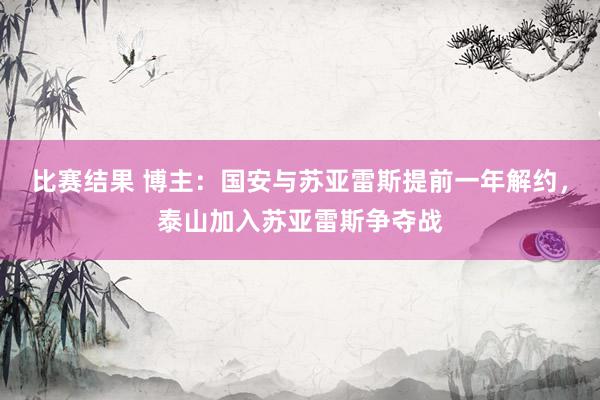 比赛结果 博主：国安与苏亚雷斯提前一年解约，泰山加入苏亚雷斯争夺战